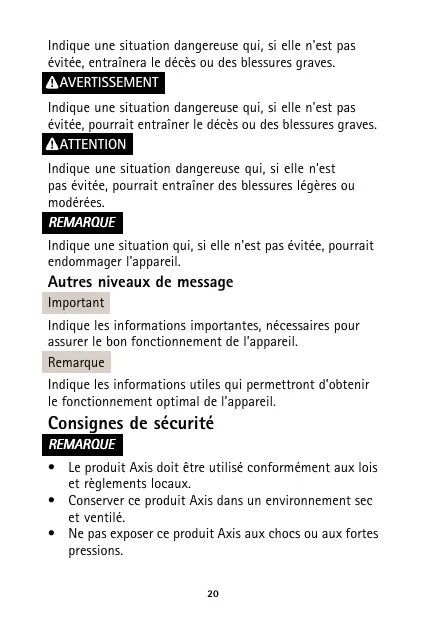 Indique une situation dangereuse qui, si elle n'est pas évitée, entraînera le décès ou des blessures graves.

AVERTISSEMENT

Indique une situation dangereuse qui, si elle n'est pas évitée, pourrait entraîner le décès ou des blessures graves.

ATTENTION

Indique une situation dangereuse qui, si elle n'est pas évitée, pourrait entraîner des blessures légères ou modérées.

REMARQUE

Indique une situation qui, si elle n'est pas évitée, pourrait endommager l'appareil.

Autres niveaux de message

Important

Indique les informations importantes, nécessaires pour assurer le bon fonctionnement de l'appareil.

Remarque

Indique les informations utiles qui permettront d'obtenir le fonctionnement optimal de l'appareil.

Consignes de sécurité

REMARQUE

• Le produit Axis doit être utilisé conformément aux lois et règlements locaux.
• Conserver ce produit Axis dans un environnement sec et ventilé.
• Ne pas exposer ce produit Axis aux chocs ou aux fortes pressions.

20